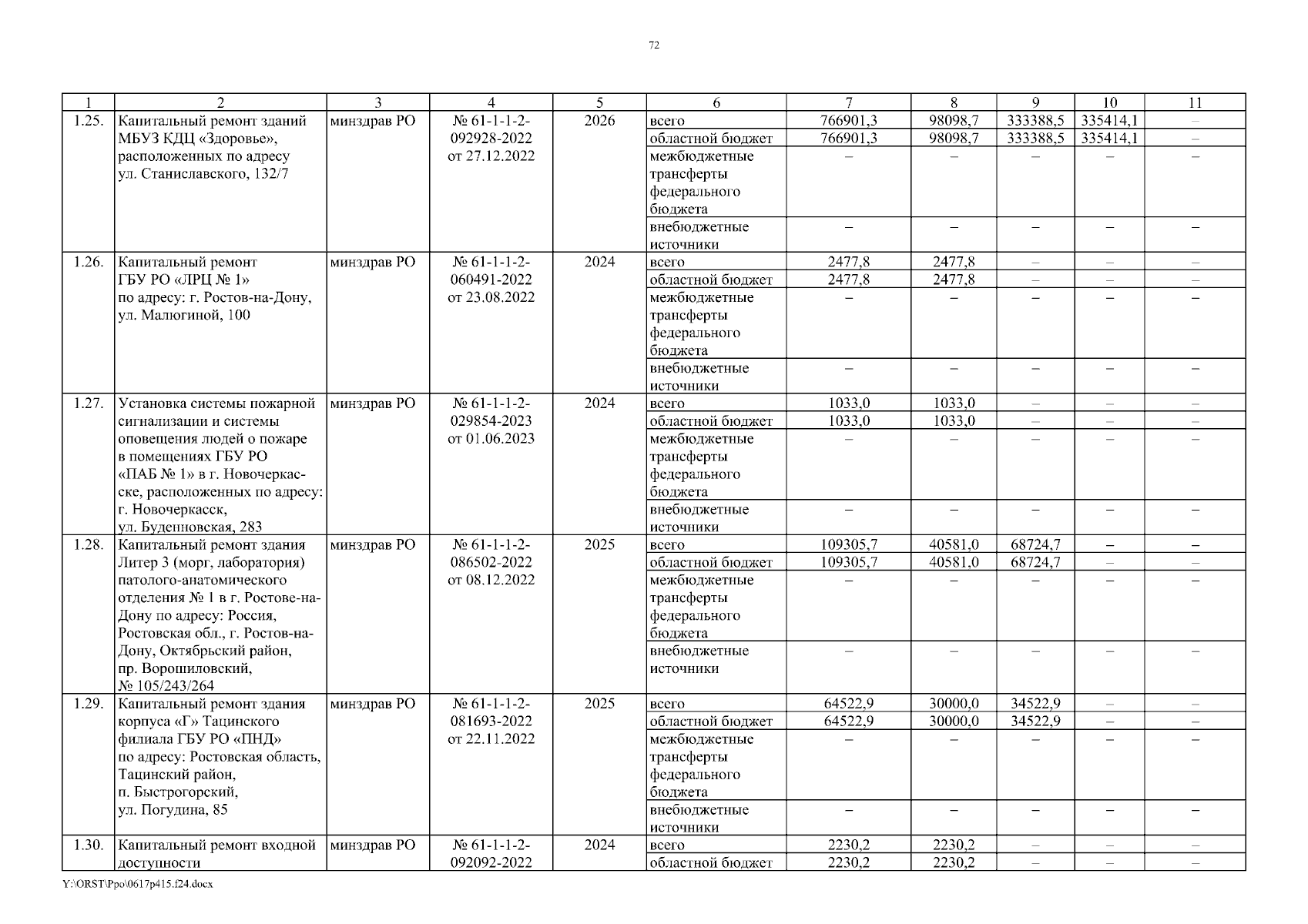 72

| 1 | 2 | 3 | 4 | 5 | 6 | 7 | 8 | 9 | 10 | 11 |
|---|---|---|---|---|---|---|---|---|---|---|
| 1.25. | Капитальный ремонт зданий МБУЗ КДЦ «Здоровье», расположенных по адресу ул. Станиславского, 132/7 | минздрав РО | № 61-1-1-2-092928-2022 от 27.12.2022 | 2026 | всего | 766901,3 | 98098,7 | 333388,5 | 335414,1 | – |
| | | | | | областной бюджет | 766901,3 | 98098,7 | 333388,5 | 335414,1 | – |
| | | | | | межбюджетные трансферты федерального бюджета | – | – | – | – | – |
| | | | | | внебюджетные источники | – | – | – | – | – |
| 1.26. | Капитальный ремонт ГБУ РО «ЛРЦ № 1» по адресу: г. Ростов-на-Дону, ул. Малюгиной, 100 | минздрав РО | № 61-1-1-2-060491-2022 от 23.08.2022 | 2024 | всего | 2477,8 | 2477,8 | – | – | – |
| | | | | | областной бюджет | 2477,8 | 2477,8 | – | – | – |
| | | | | | межбюджетные трансферты федерального бюджета | – | – | – | – | – |
| | | | | | внебюджетные источники | – | – | – | – | – |
| 1.27. | Установка системы пожарной сигнализации и системы оповещения людей о пожаре в помещениях ГБУ РО «ПАБ № 1» в г. Новочеркасске, расположенных по адресу: г. Новочеркасск, ул. Буденновская, 283 | минздрав РО | № 61-1-1-2-029854-2023 от 01.06.2023 | 2024 | всего | 1033,0 | 1033,0 | – | – | – |
| | | | | | областной бюджет | 1033,0 | 1033,0 | – | – | – |
| | | | | | межбюджетные трансферты федерального бюджета | – | – | – | – | – |
| | | | | | внебюджетные источники | – | – | – | – | – |
| 1.28. | Капитальный ремонт здания Литер 3 (морг, лаборатория) патолого-анатомического отделения № 1 в г. Ростове-на-Дону по адресу: Россия, Ростовская обл., г. Ростов-на-Дону, Октябрьский район, пр. Ворошиловский, № 105/243/264 | минздрав РО | № 61-1-1-2-086502-2022 от 08.12.2022 | 2025 | всего | 109305,7 | 40581,0 | 68724,7 | – | – |
| | | | | | областной бюджет | 109305,7 | 40581,0 | 68724,7 | – | – |
| | | | | | межбюджетные трансферты федерального бюджета | – | – | – | – | – |
| | | | | | внебюджетные источники | – | – | – | – | – |
| 1.29. | Капитальный ремонт здания корпуса «Г» Тацинского филиала ГБУ РО «ПНД» по адресу: Ростовская область, Тацинский район, п. Быстрогорский, ул. Погудина, 85 | минздрав РО | № 61-1-1-2-081693-2022 от 22.11.2022 | 2025 | всего | 64522,9 | 30000,0 | 34522,9 | – | – |
| | | | | | областной бюджет | 64522,9 | 30000,0 | 34522,9 | – | – |
| | | | | | межбюджетные трансферты федерального бюджета | – | – | – | – | – |
| | | | | | внебюджетные источники | – | – | – | – | – |
| 1.30. | Капитальный ремонт входной доступности | минздрав РО | № 61-1-1-2-092092-2022 | 2024 | всего | 2230,2 | 2230,2 | – | – | – |
| | | | | | областной бюджет | 2230,2 | 2230,2 | – | – | – |

Y:\ORST\Ppo\0617p415.f24.docx